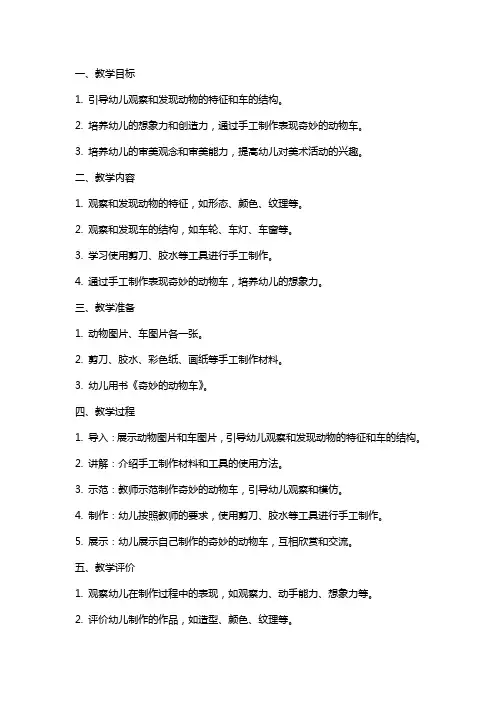 一、教学目标

1. 引导幼儿观察和发现动物的特征和车的结构。

2. 培养幼儿的想象力和创造力，通过手工制作表现奇妙的动物车。

3. 培养幼儿的审美观念和审美能力，提高幼儿对美术活动的兴趣。

二、教学内容

1. 观察和发现动物的特征，如形态、颜色、纹理等。

2. 观察和发现车的结构，如车轮、车灯、车窗等。

3. 学习使用剪刀、胶水等工具进行手工制作。

4. 通过手工制作表现奇妙的动物车，培养幼儿的想象力。

三、教学准备

1. 动物图片、车图片各一张。

2. 剪刀、胶水、彩色纸、画纸等手工制作材料。

3. 幼儿用书《奇妙的动物车》。

四、教学过程

1. 导入：展示动物图片和车图片，引导幼儿观察和发现动物的特征和车的结构。

2. 讲解：介绍手工制作材料和工具的使用方法。

3. 示范：教师示范制作奇妙的动物车，引导幼儿观察和模仿。

4. 制作：幼儿按照教师的要求，使用剪刀、胶水等工具进行手工制作。

5. 展示：幼儿展示自己制作的奇妙的动物车，互相欣赏和交流。

五、教学评价

1. 观察幼儿在制作过程中的表现，如观察力、动手能力、想象力等。

2. 评价幼儿制作的作品，如造型、颜色、纹理等。